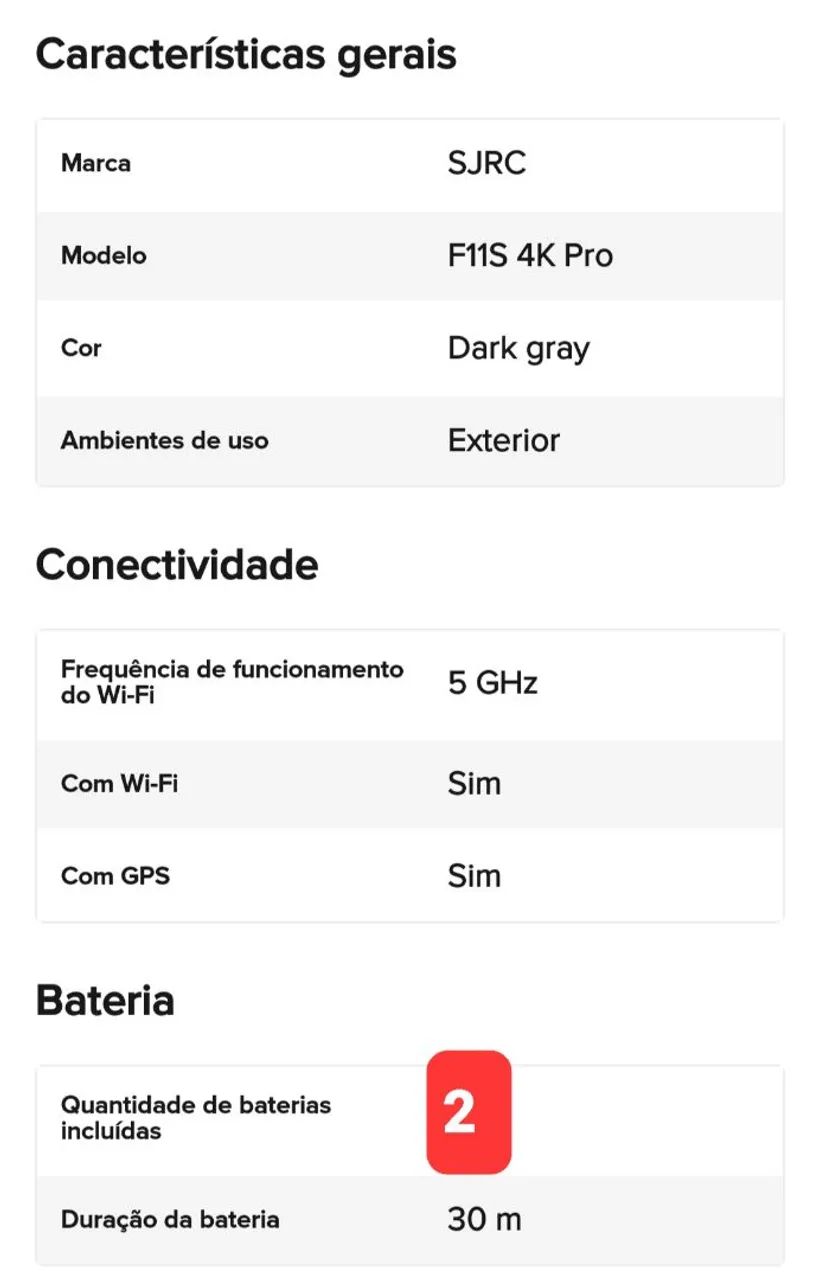 Características gerais

| Marca | SJRC |
|---|---|
| Modelo | F11S 4K Pro |
| Cor | Dark gray |
| Ambientes de uso | Exterior |

Conectividade

| Frequência de funcionamento do Wi-Fi | 5 GHz |
|---|---|
| Com Wi-Fi | Sim |
| Com GPS | Sim |

Bateria

| Quantidade de baterias incluídas | 2 |
|---|---|
| Duração da bateria | 30 m |